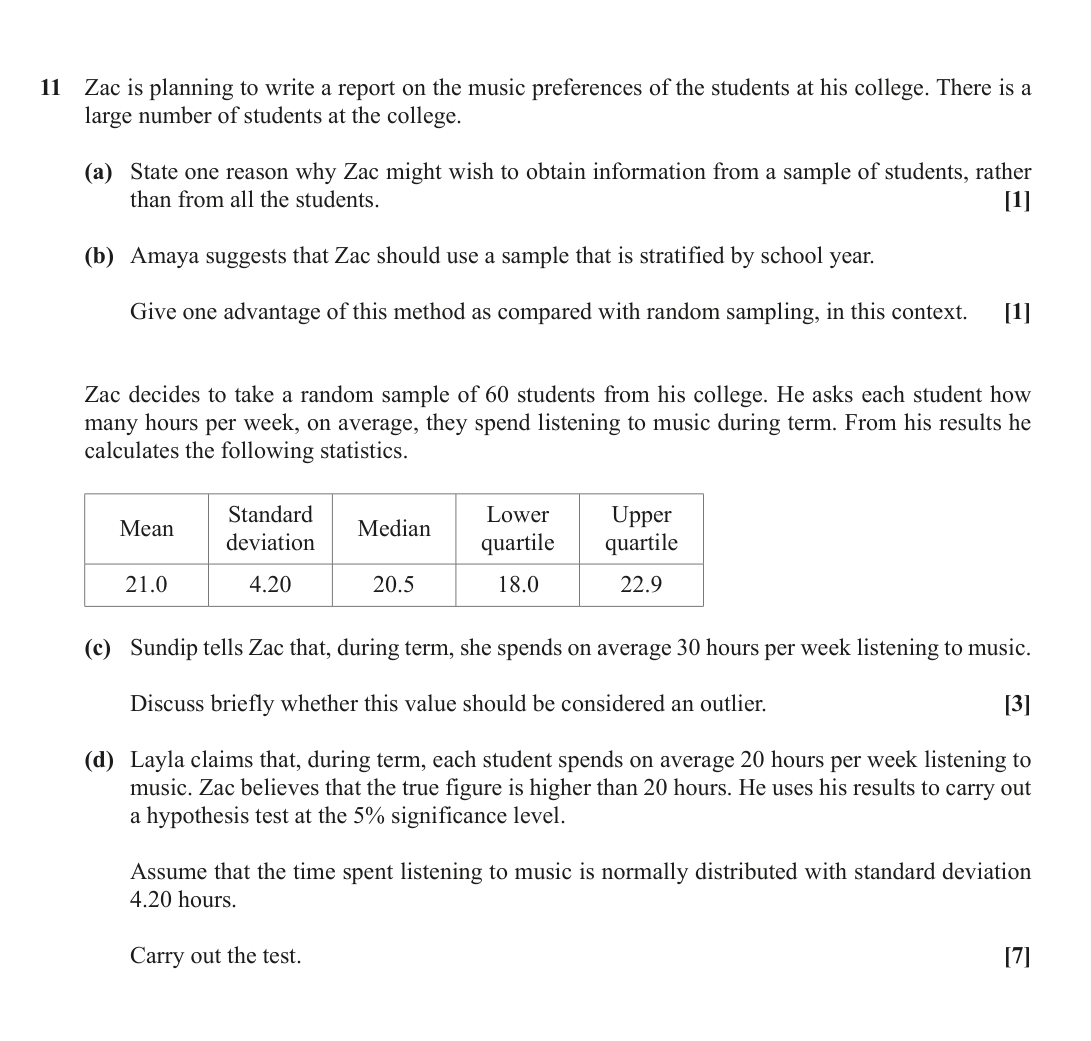 11 Zac is planning to write a report on the music preferences of the students at his college. There is a large number of students at the college.

(a) State one reason why Zac might wish to obtain information from a sample of students, rather than from all the students. [1]

(b) Amaya suggests that Zac should use a sample that is stratified by school year.

Give one advantage of this method as compared with random sampling, in this context. [1]

Zac decides to take a random sample of 60 students from his college. He asks each student how many hours per week, on average, they spend listening to music during term. From his results he calculates the following statistics.

| Mean | Standard deviation | Median | Lower quartile | Upper quartile |
|---|---|---|---|---|
| 21.0 | 4.20 | 20.5 | 18.0 | 22.9 |

(c) Sundip tells Zac that, during term, she spends on average 30 hours per week listening to music.

Discuss briefly whether this value should be considered an outlier. [3]

(d) Layla claims that, during term, each student spends on average 20 hours per week listening to music. Zac believes that the true figure is higher than 20 hours. He uses his results to carry out a hypothesis test at the 5% significance level.

Assume that the time spent listening to music is normally distributed with standard deviation 4.20 hours.

Carry out the test. [7]